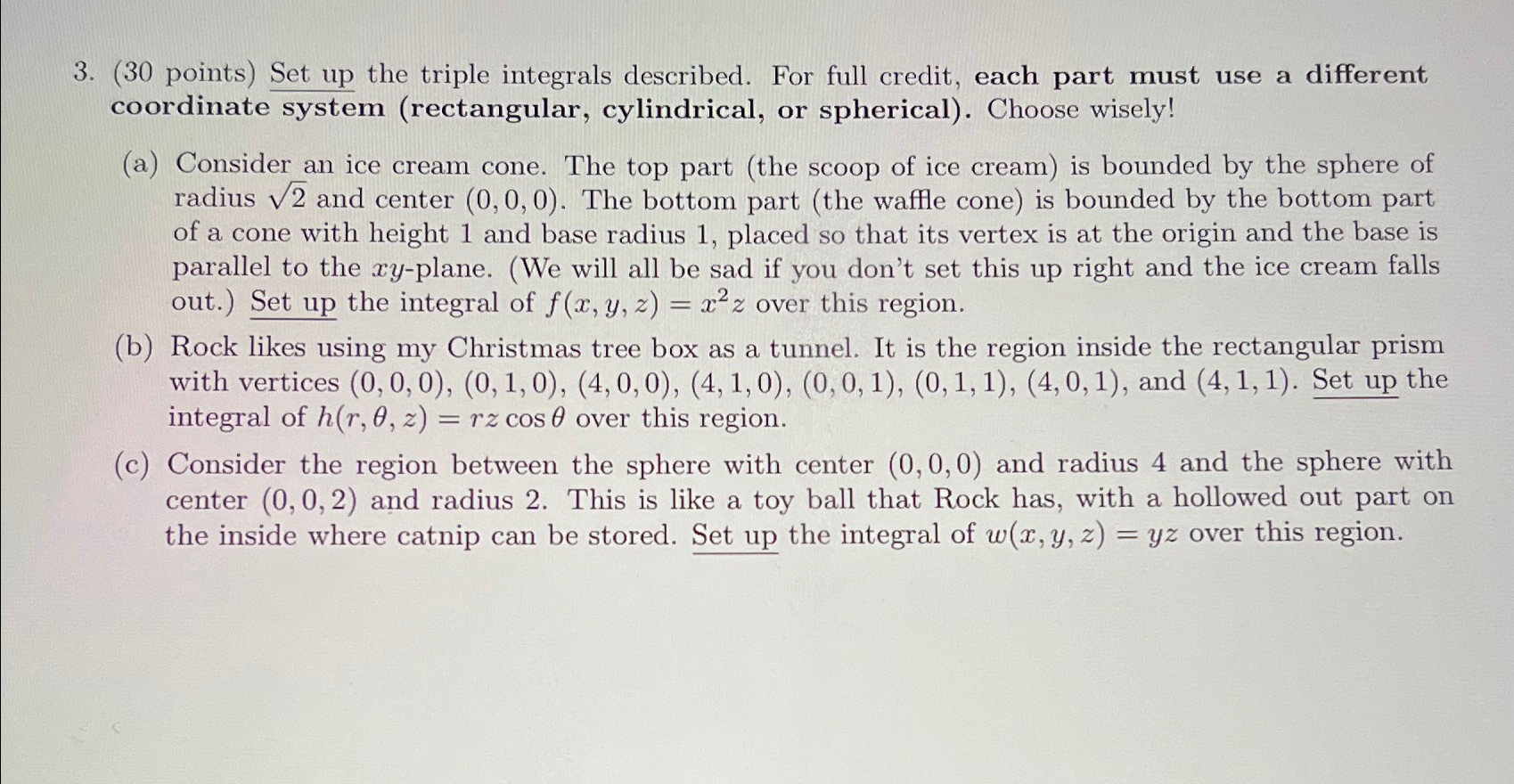 3. (30 points) Set up the triple integrals described. For full credit, each part must use a different coordinate system (rectangular, cylindrical, or spherical). Choose wisely!

(a) Consider an ice cream cone. The top part (the scoop of ice cream) is bounded by the sphere of radius $\sqrt{2}$ and center $(0,0,0)$. The bottom part (the waffle cone) is bounded by the bottom part of a cone with height 1 and base radius 1, placed so that its vertex is at the origin and the base is parallel to the $xy$-plane. (We will all be sad if you don't set this up right and the ice cream falls out.) Set up the integral of $f(x,y,z) = x^2z$ over this region.

(b) Rock likes using my Christmas tree box as a tunnel. It is the region inside the rectangular prism with vertices $(0,0,0)$, $(0,1,0)$, $(4,0,0)$, $(4,1,0)$, $(0,0,1)$, $(0,1,1)$, $(4,0,1)$, and $(4,1,1)$. Set up the integral of $h(r,\theta,z) = rz\cos\theta$ over this region.

(c) Consider the region between the sphere with center $(0,0,0)$ and radius 4 and the sphere with center $(0,0,2)$ and radius 2. This is like a toy ball that Rock has, with a hollowed out part on the inside where catnip can be stored. Set up the integral of $w(x,y,z) = yz$ over this region.